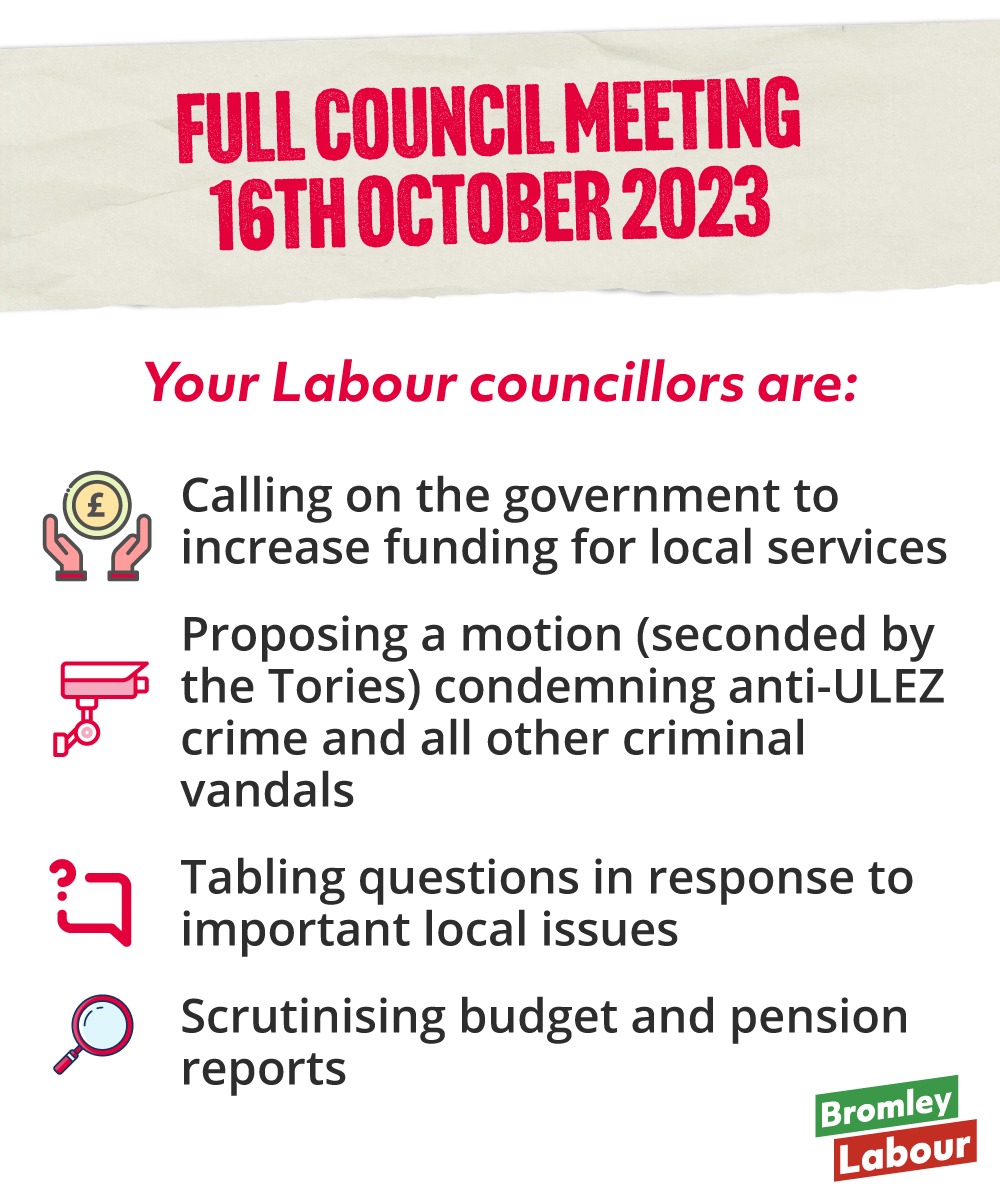 FULL COUNCIL MEETING
16TH OCTOBER 2023

Your Labour councillors are:

£

Calling on the government to increase funding for local services

Proposing a motion (seconded by the Tories) condemning anti-ULEZ crime and all other criminal vandals

Tabling questions in response to important local issues

Scrutinising budget and pension reports

Bromley
Labour